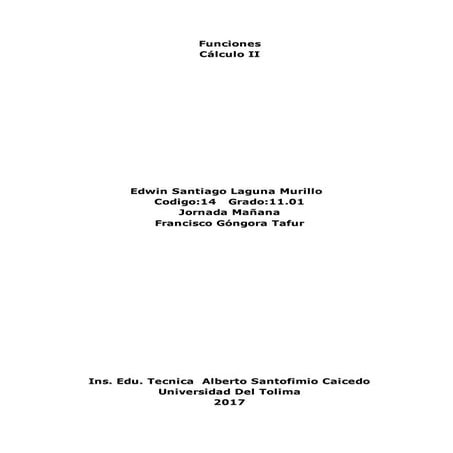 Funciones
Cálculo II

Edwin Santiago Laguna Murillo
Codigo:14 Grado:11.01
Jornada Mañana
Francisco Góngora Tafur

Ins. Edu. Tecnica Alberto Santofimio Caicedo
Universidad Del Tolima
2017